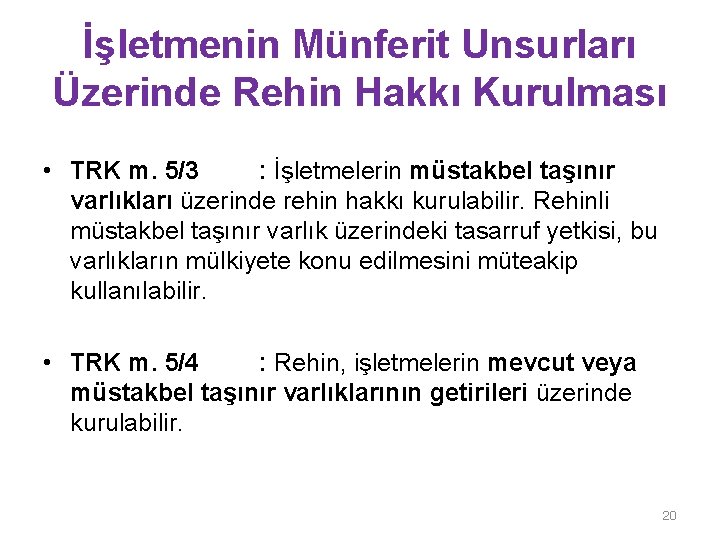 İşletmenin Münferit Unsurları Üzerinde Rehin Hakkı Kurulması

• TRK m. 5/3 : İşletmelerin müstakbel taşınır varlıkları üzerinde rehin hakkı kurulabilir. Rehinli müstakbel taşınır varlık üzerindeki tasarruf yetkisi, bu varlıkların mülkiyete konu edilmesini müteakip kullanılabilir.

• TRK m. 5/4 : Rehin, işletmelerin mevcut veya müstakbel taşınır varlıklarının getirileri üzerinde kurulabilir.

20